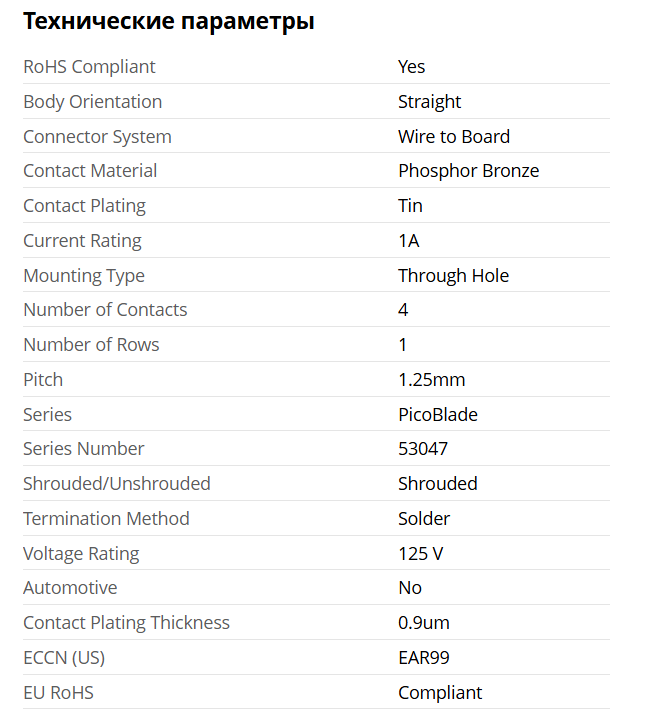 Технические параметры

| | |
|---|---|
| RoHS Compliant | Yes |
| Body Orientation | Straight |
| Connector System | Wire to Board |
| Contact Material | Phosphor Bronze |
| Contact Plating | Tin |
| Current Rating | 1A |
| Mounting Type | Through Hole |
| Number of Contacts | 4 |
| Number of Rows | 1 |
| Pitch | 1.25mm |
| Series | PicoBlade |
| Series Number | 53047 |
| Shrouded/Unshrouded | Shrouded |
| Termination Method | Solder |
| Voltage Rating | 125 V |
| Automotive | No |
| Contact Plating Thickness | 0.9um |
| ECCN (US) | EAR99 |
| EU RoHS | Compliant |